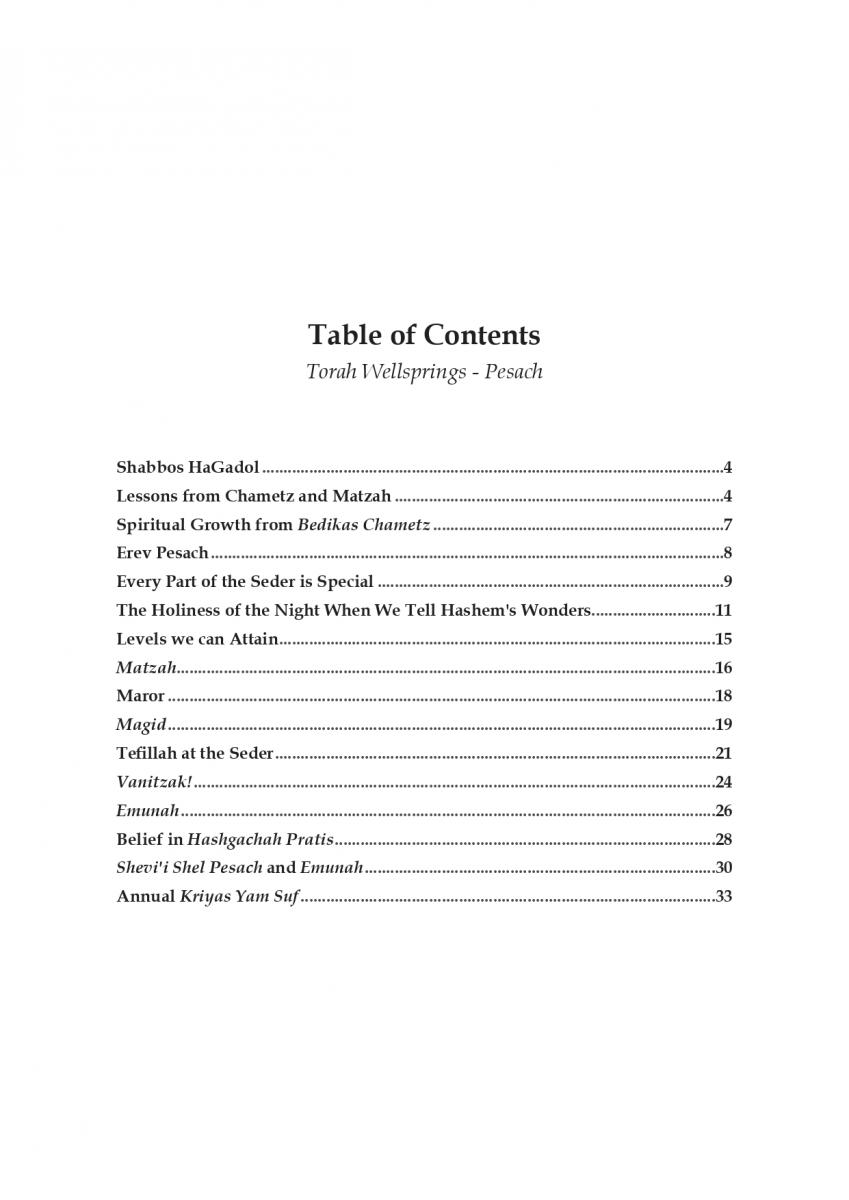 Table of Contents
Torah Wellsprings - Pesach

Shabbos HaGadol 4
Lessons from Chametz and Matzah 4
Spiritual Growth from Bedikas Chametz 7
Erev Pesach 8
Every Part of the Seder is Special 9
The Holiness of the Night When We Tell Hashem's Wonders 11
Levels we can Attain 15
Matzah 16
Maror 18
Magid 19
Tefillah at the Seder 21
Vanitzak! 24
Emunah 26
Belief in Hashgachah Pratis 28
Shevi'i Shel Pesach and Emunah 30
Annual Kriyas Yam Suf 33